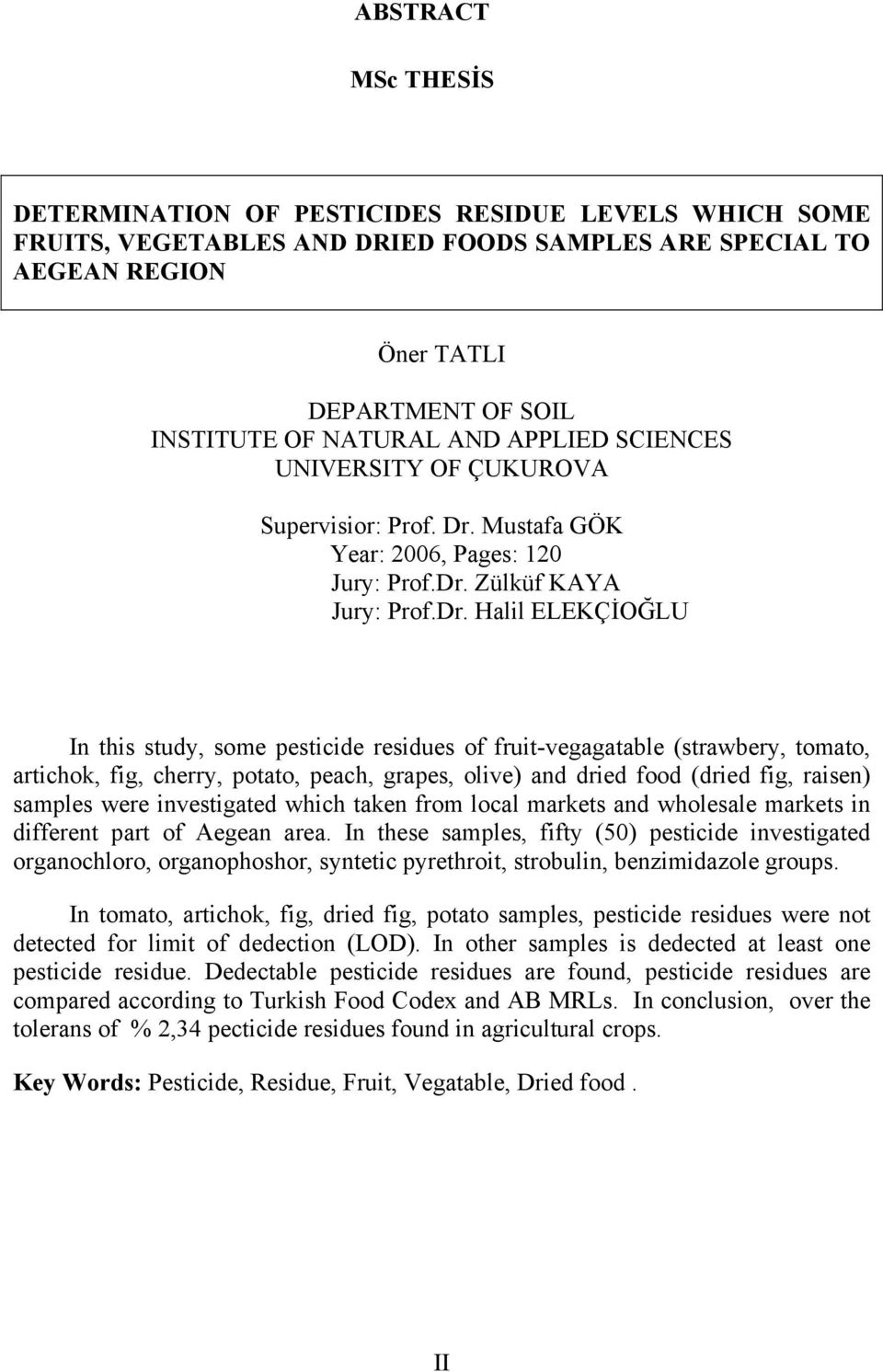 ABSTRACT

MSc THESİS

DETERMINATION OF PESTICIDES RESIDUE LEVELS WHICH SOME FRUITS, VEGETABLES AND DRIED FOODS SAMPLES ARE SPECIAL TO AEGEAN REGION

Öner TATLI

DEPARTMENT OF SOIL
INSTITUTE OF NATURAL AND APPLIED SCIENCES
UNIVERSITY OF ÇUKUROVA

Supervisior: Prof. Dr. Mustafa GÖK
Year: 2006, Pages: 120
Jury: Prof.Dr. Zülküf KAYA
Jury: Prof.Dr. Halil ELEKÇİOĞLU

In this study, some pesticide residues of fruit-vegagatable (strawbery, tomato, artichok, fig, cherry, potato, peach, grapes, olive) and dried food (dried fig, raisen) samples were investigated which taken from local markets and wholesale markets in different part of Aegean area. In these samples, fifty (50) pesticide investigated organochloro, organophoshor, syntetic pyrethroit, strobulin, benzimidazole groups.

In tomato, artichok, fig, dried fig, potato samples, pesticide residues were not detected for limit of dedection (LOD). In other samples is dedected at least one pesticide residue. Dedectable pesticide residues are found, pesticide residues are compared according to Turkish Food Codex and AB MRLs. In conclusion, over the tolerans of % 2,34 pecticide residues found in agricultural crops.

Key Words: Pesticide, Residue, Fruit, Vegatable, Dried food .

II